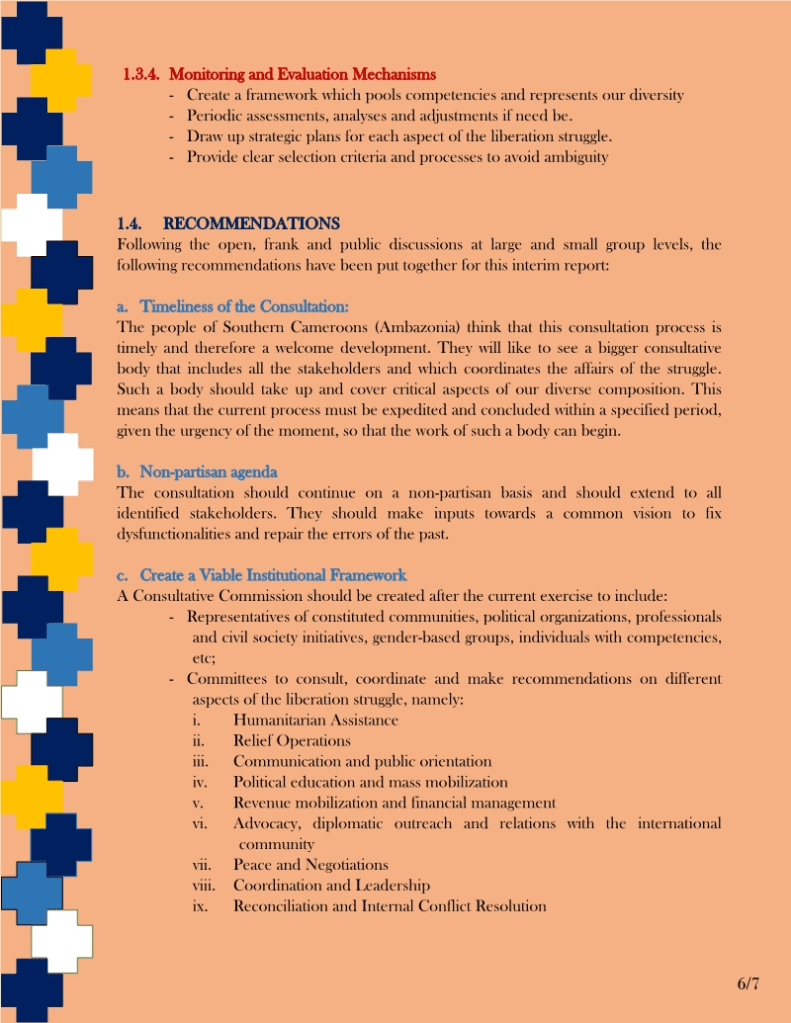 1.3.4. Monitoring and Evaluation Mechanisms
- Create a framework which pools competencies and represents our diversity
- Periodic assessments, analyses and adjustments if need be.
- Draw up strategic plans for each aspect of the liberation struggle.
- Provide clear selection criteria and processes to avoid ambiguity

1.4. RECOMMENDATIONS
Following the open, frank and public discussions at large and small group levels, the following recommendations have been put together for this interim report:

a. Timeliness of the Consultation:
The people of Southern Cameroons (Ambazonia) think that this consultation process is timely and therefore a welcome development. They will like to see a bigger consultative body that includes all the stakeholders and which coordinates the affairs of the struggle. Such a body should take up and cover critical aspects of our diverse composition. This means that the current process must be expedited and concluded within a specified period, given the urgency of the moment, so that the work of such a body can begin.

b. Non-partisan agenda
The consultation should continue on a non-partisan basis and should extend to all identified stakeholders. They should make inputs towards a common vision to fix dysfunctionalities and repair the errors of the past.

c. Create a Viable Institutional Framework
A Consultative Commission should be created after the current exercise to include:
- Representatives of constituted communities, political organizations, professionals and civil society initiatives, gender-based groups, individuals with competencies, etc;
- Committees to consult, coordinate and make recommendations on different aspects of the liberation struggle, namely:
i. Humanitarian Assistance
ii. Relief Operations
iii. Communication and public orientation
iv. Political education and mass mobilization
v. Revenue mobilization and financial management
vi. Advocacy, diplomatic outreach and relations with the international community
vii. Peace and Negotiations
viii. Coordination and Leadership
ix. Reconciliation and Internal Conflict Resolution

6/7